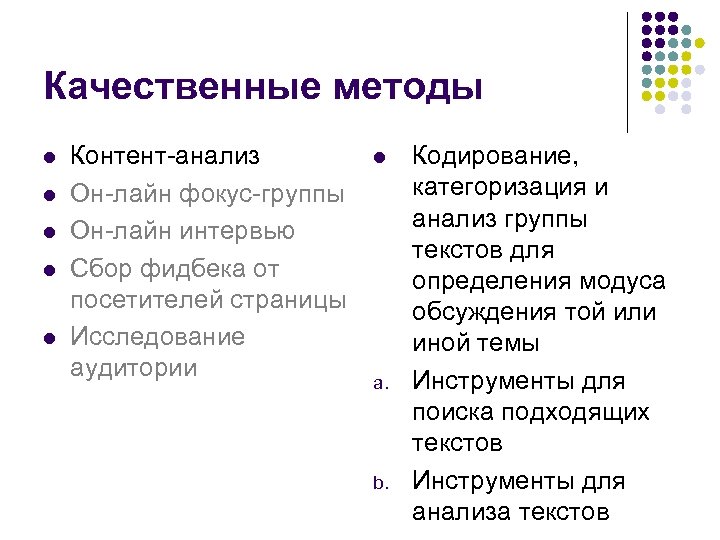 Качественные методы

- Контент-анализ
- Он-лайн фокус-группы
- Он-лайн интервью
- Сбор фидбека от посетителей страницы
- Исследование аудитории

- Кодирование, категоризация и анализ группы текстов для определения модуса обсуждения той или иной темы

a. Инструменты для поиска подходящих текстов
b. Инструменты для анализа текстов